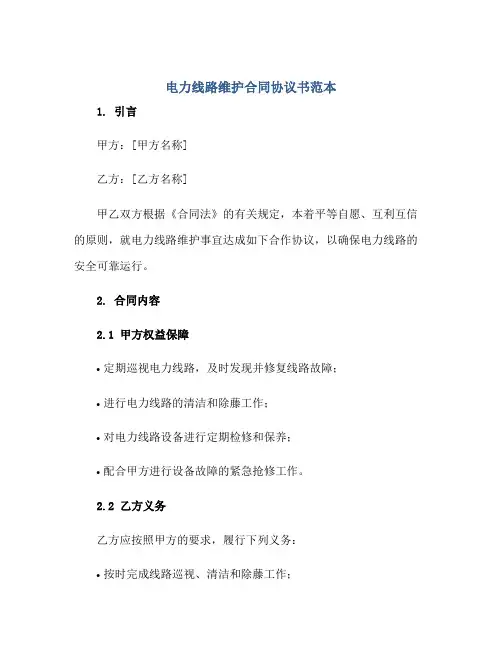 电力线路维护合同协议书范本

1. 引言

甲方：[甲方名称]

乙方：[乙方名称]

甲乙双方根据《合同法》的有关规定，本着平等自愿、互利互信的原则，就电力线路维护事宜达成如下合作协议，以确保电力线路的安全可靠运行。

2. 合同内容

2.1 甲方权益保障

• 定期巡视电力线路，及时发现并修复线路故障；

• 进行电力线路的清洁和除藤工作；

• 对电力线路设备进行定期检修和保养；

• 配合甲方进行设备故障的紧急抢修工作。

2.2 乙方义务

乙方应按照甲方的要求，履行下列义务：

• 按时完成线路巡视、清洁和除藤工作；